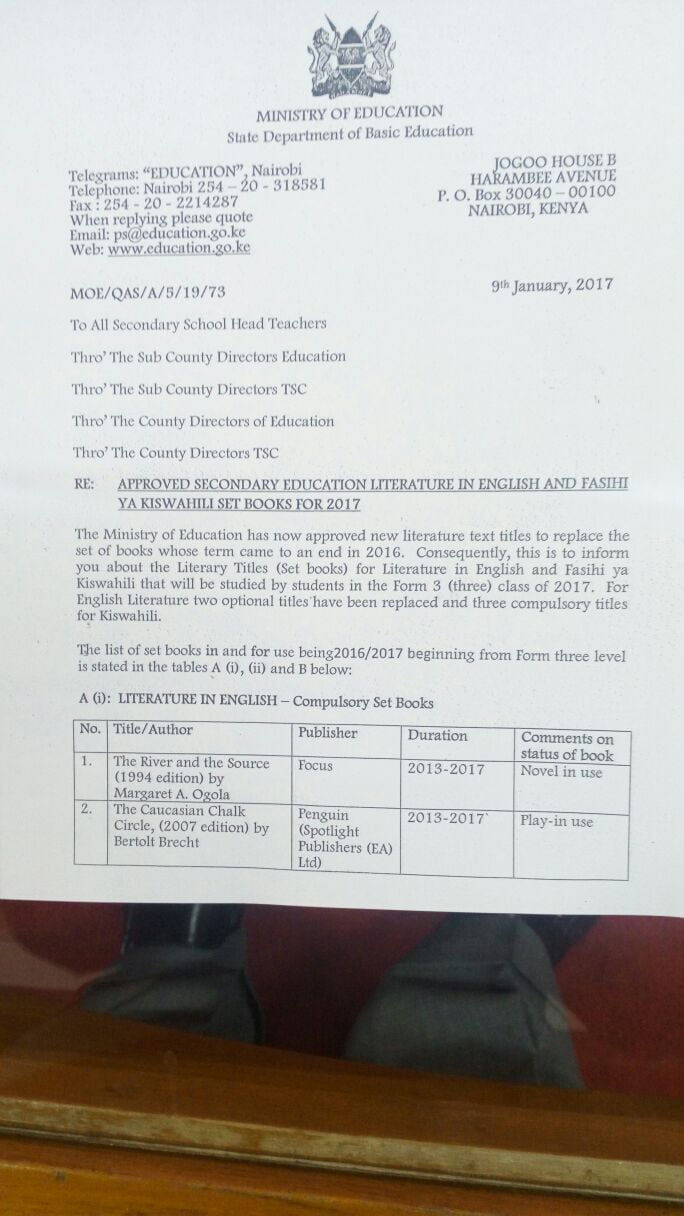 MINISTRY OF EDUCATION
State Department of Basic Education

Telegrams: "EDUCATION", Nairobi
Telephone: Nairobi 254 – 20 - 318581
Fax : 254 - 20 - 2214287
When replying please quote
Email: ps@education.go.ke
Web: www.education.go.ke

JOGOO HOUSE B
HARAMBEE AVENUE
P. O. Box 30040 – 00100
NAIROBI, KENYA

MOE/QAS/A/5/19/73

9th January, 2017

To All Secondary School Head Teachers

Thro' The Sub County Directors Education

Thro' The Sub County Directors TSC

Thro' The County Directors of Education

Thro' The County Directors TSC

RE: APPROVED SECONDARY EDUCATION LITERATURE IN ENGLISH AND FASIHI YA KISWAHILI SET BOOKS FOR 2017

The Ministry of Education has now approved new literature text titles to replace the set of books whose term came to an end in 2016. Consequently, this is to inform you about the Literary Titles (Set books) for Literature in English and Fasihi ya Kiswahili that will be studied by students in the Form 3 (three) class of 2017. For English Literature two optional titles have been replaced and three compulsory titles for Kiswahili.

The list of set books in and for use being2016/2017 beginning from Form three level is stated in the tables A (i), (ii) and B below:

A (i): LITERATURE IN ENGLISH – Compulsory Set Books

| No. | Title/Author | Publisher | Duration | Comments on status of book |
|---|---|---|---|---|
| 1. | The River and the Source (1994 edition) by Margaret A. Ogola | Focus | 2013-2017 | Novel in use |
| 2. | The Caucasian Chalk Circle, (2007 edition) by Bertolt Brecht | Penguin (Spotlight Publishers (EA) Ltd) | 2013-2017` | Play-in use |